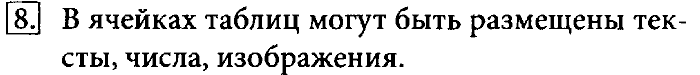 8. В ячейках таблиц могут быть размещены тексты, числа, изображения.